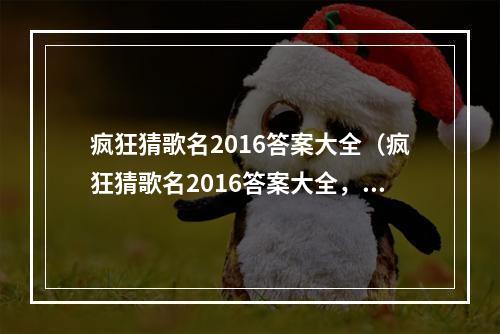 疯狂猜歌名2016答案大全（疯狂猜歌名2016答案大全，...